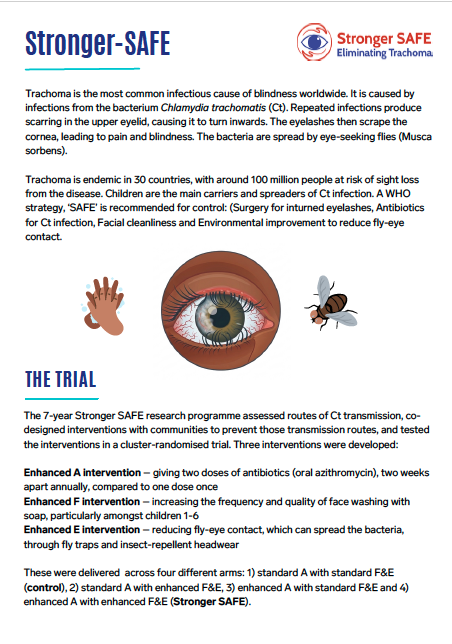 Stronger-SAFE

Stronger SAFE
Eliminating Trachoma

Trachoma is the most common infectious cause of blindness worldwide. It is caused by infections from the bacterium Chlamydia trachomatis (Ct). Repeated infections produce scarring in the upper eyelid, causing it to turn inwards. The eyelashes then scrape the cornea, leading to pain and blindness. The bacteria are spread by eye-seeking flies (Musca sorbens).

Trachoma is endemic in 30 countries, with around 100 million people at risk of sight loss from the disease. Children are the main carriers and spreaders of Ct infection. A WHO strategy, 'SAFE' is recommended for control: (Surgery for inturned eyelashes, Antibiotics for Ct infection, Facial cleanliness and Environmental improvement to reduce fly-eye contact.

THE TRIAL

The 7-year Stronger SAFE research programme assessed routes of Ct transmission, co-designed interventions with communities to prevent those transmission routes, and tested the interventions in a cluster-randomised trial. Three interventions were developed:

Enhanced A intervention – giving two doses of antibiotics (oral azithromycin), two weeks apart annually, compared to one dose once
Enhanced F intervention – increasing the frequency and quality of face washing with soap, particularly amongst children 1-6
Enhanced E intervention – reducing fly-eye contact, which can spread the bacteria, through fly traps and insect-repellent headwear

These were delivered across four different arms: 1) standard A with standard F&E (control), 2) standard A with enhanced F&E, 3) enhanced A with standard F&E and 4) enhanced A with enhanced F&E (Stronger SAFE).